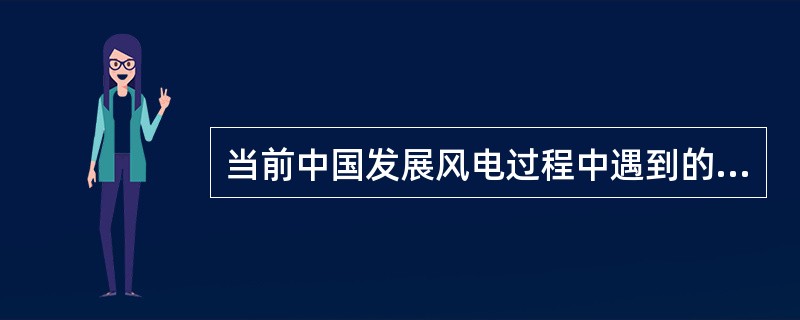 当前中国发展风电过程中遇到的...